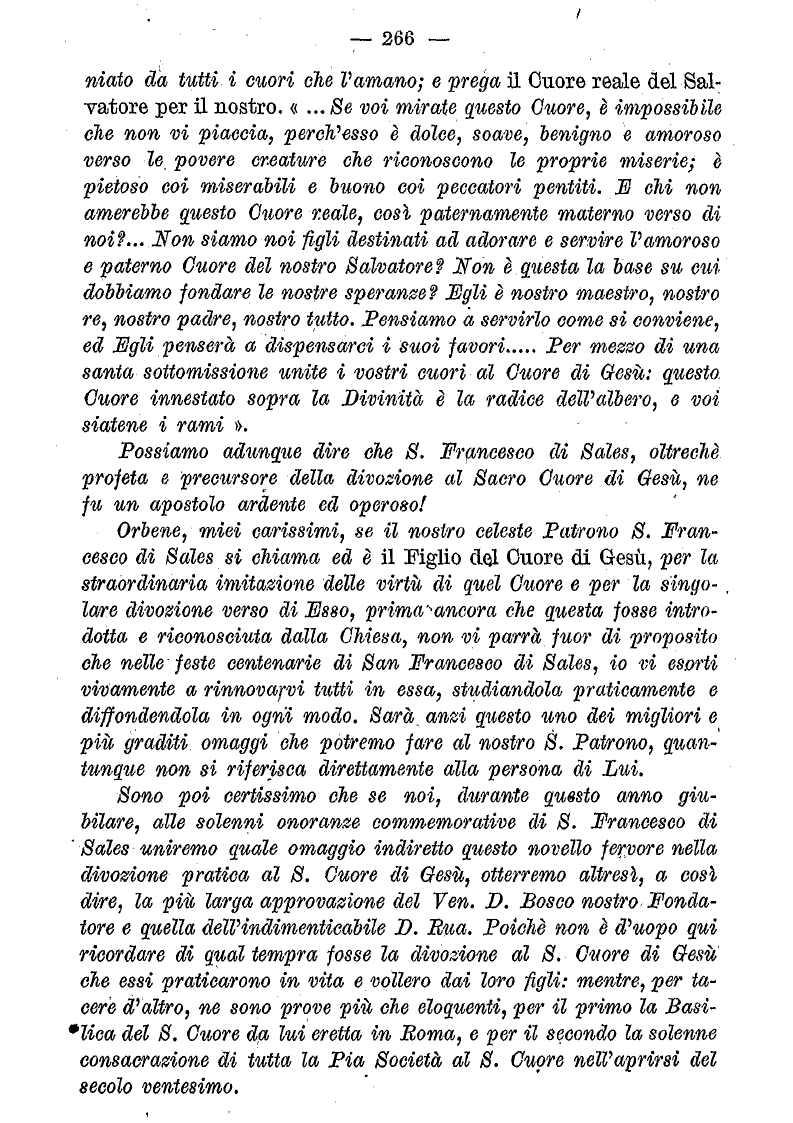 — 266 —

niato da tutti i cuori che l'amano; e prega il Cuore reale del Salvatore per il nostro. « ... Se voi mirate questo Cuore, è impossibile che non vi piaccia, perch'esso è dolce, soave, benigno e amoroso verso le povere creature che riconoscono le proprie miserie; è pietoso coi miserabili e buono coi peccatori pentiti. E chi non amerebbe questo Cuore reale, così paternamente materno verso di noi?... Non siamo noi figli destinati ad adorare e servire l'amoroso e paterno Cuore del nostro Salvatore? Non è questa la base su cui dobbiamo fondare le nostre speranze? Egli è nostro maestro, nostro re, nostro padre, nostro tutto. Pensiamo a servirlo come si conviene, ed Egli penserà a dispensarci i suoi favori..... Per mezzo di una santa sottomissione unite i vostri cuori al Cuore di Gesù: questo Cuore innestato sopra la Divinità è la radice dell'albero, e voi siatene i rami ».

Possiamo adunque dire che S. Francesco di Sales, oltrechè profeta e precursore della divozione al Sacro Cuore di Gesù, ne fu un apostolo ardente ed operoso!

Orbene, miei carissimi, se il nostro celeste Patrono S. Francesco di Sales si chiama ed è il Figlio del Cuore di Gesù, per la straordinaria imitazione delle virtù di quel Cuore e per la singolare divozione verso di Esso, prima ancora che questa fosse introdotta e riconosciuta dalla Chiesa, non vi parrà fuor di proposito che nelle feste centenarie di San Francesco di Sales, io vi esorti vivamente a rinnovarvi tutti in essa, studiandola praticamente e diffondendola in ogni modo. Sarà anzi questo uno dei migliori e più graditi omaggi che potremo fare al nostro S. Patrono, quantunque non si riferisca direttamente alla persona di Lui.

Sono poi certissimo che se noi, durante questo anno giubilare, alle solenni onoranze commemorative di S. Francesco di Sales uniremo quale omaggio indiretto questo novello fervore nella divozione pratica al S. Cuore di Gesù, otterremo altresì, a così dire, la più larga approvazione del Ven. D. Bosco nostro Fondatore e quella dell'indimenticabile D. Rua. Poichè non è d'uopo qui ricordare di qual tempra fosse la divozione al S. Cuore di Gesù che essi praticarono in vita e vollero dai loro figli: mentre, per tacere d'altro, ne sono prove più che eloquenti, per il primo la Basilica del S. Cuore da lui eretta in Roma, e per il secondo la solenne consacrazione di tutta la Pia Società al S. Cuore nell'aprirsi del secolo ventesimo.